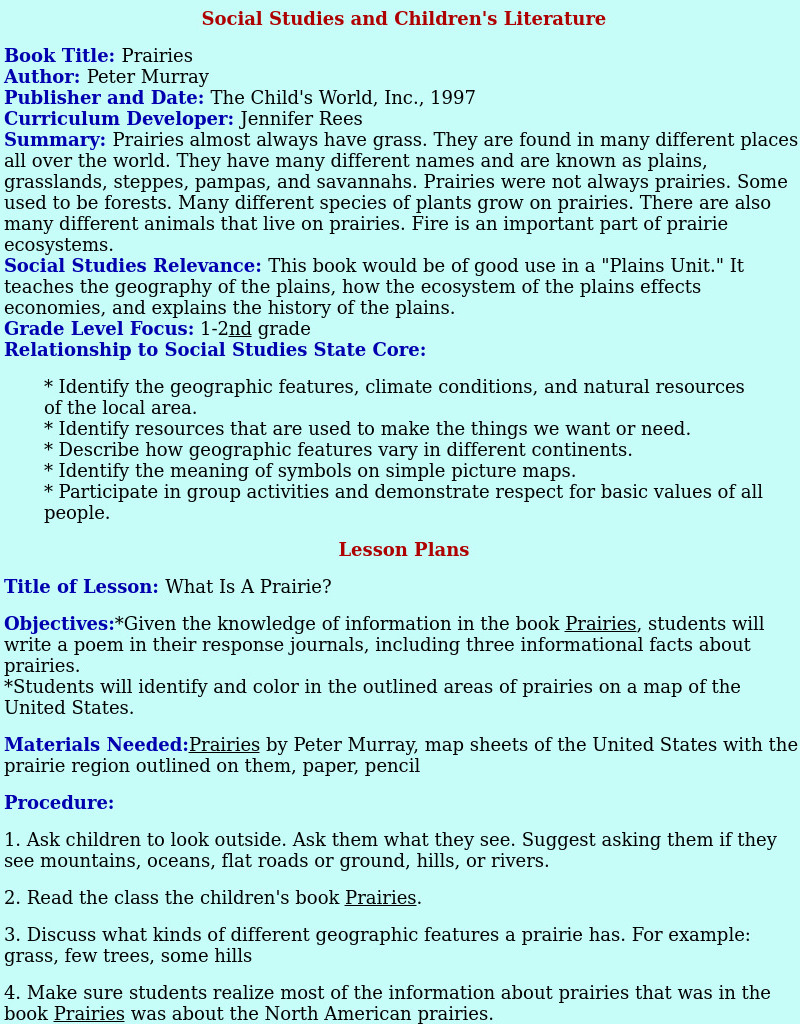 Social Studies and Children's Literature

Book Title: Prairies
Author: Peter Murray
Publisher and Date: The Child's World, Inc., 1997
Curriculum Developer: Jennifer Rees
Summary: Prairies almost always have grass. They are found in many different places all over the world. They have many different names and are known as plains, grasslands, steppes, pampas, and savannahs. Prairies were not always prairies. Some used to be forests. Many different species of plants grow on prairies. There are also many different animals that live on prairies. Fire is an important part of prairie ecosystems.
Social Studies Relevance: This book would be of good use in a "Plains Unit." It teaches the geography of the plains, how the ecosystem of the plains effects economies, and explains the history of the plains.
Grade Level Focus: 1-2nd grade
Relationship to Social Studies State Core:

* Identify the geographic features, climate conditions, and natural resources of the local area.
* Identify resources that are used to make the things we want or need.
* Describe how geographic features vary in different continents.
* Identify the meaning of symbols on simple picture maps.
* Participate in group activities and demonstrate respect for basic values of all people.

Lesson Plans

Title of Lesson: What Is A Prairie?

Objectives:*Given the knowledge of information in the book Prairies, students will write a poem in their response journals, including three informational facts about prairies.
*Students will identify and color in the outlined areas of prairies on a map of the United States.

Materials Needed:Prairies by Peter Murray, map sheets of the United States with the prairie region outlined on them, paper, pencil

Procedure:

1. Ask children to look outside. Ask them what they see. Suggest asking them if they see mountains, oceans, flat roads or ground, hills, or rivers.

2. Read the class the children's book Prairies.

3. Discuss what kinds of different geographic features a prairie has. For example: grass, few trees, some hills

4. Make sure students realize most of the information about prairies that was in the book Prairies was about the North American prairies.